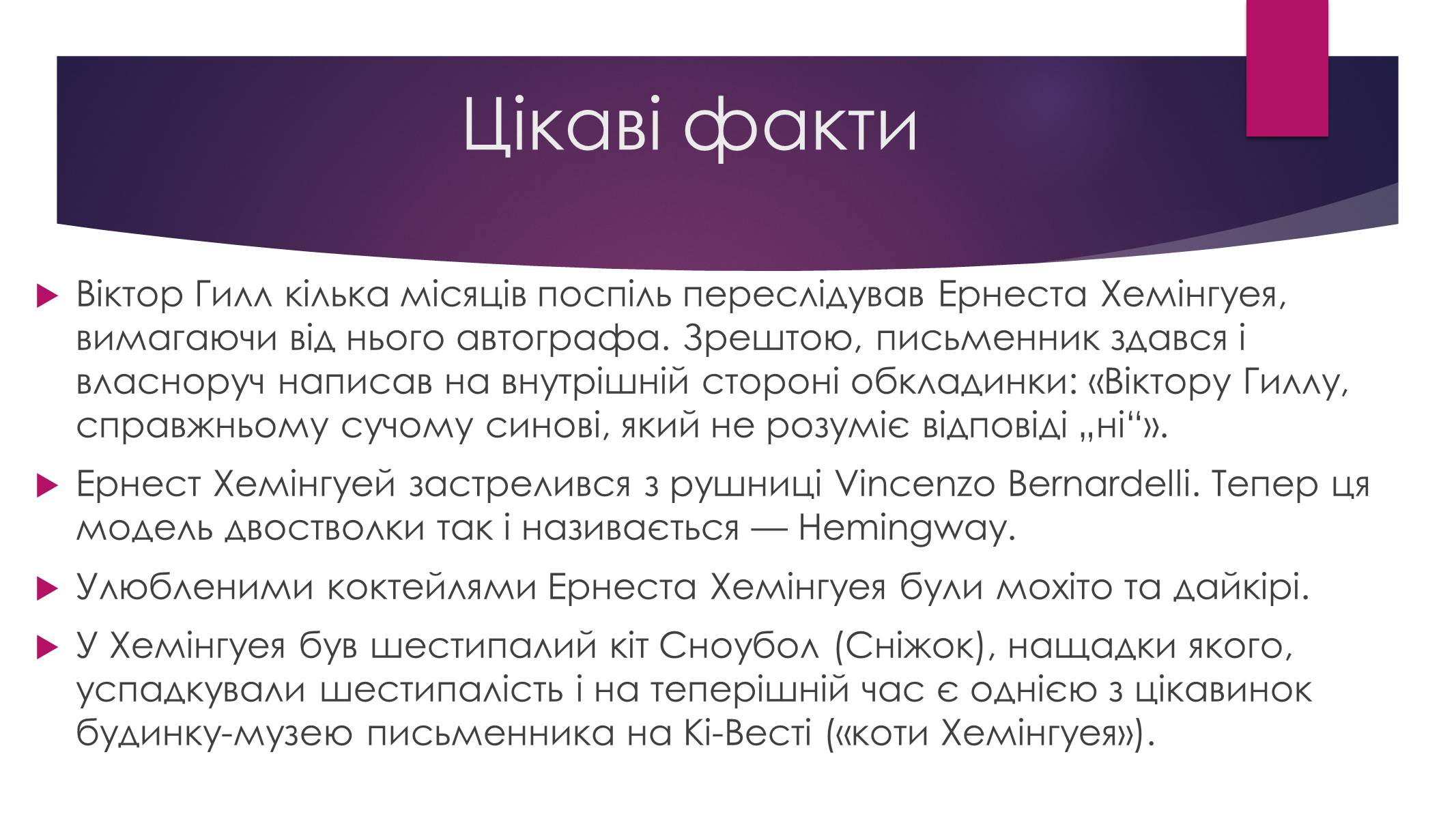 Цікаві факти

Віктор Гилл кілька місяців поспіль переслідував Ернеста Хемінгуея, вимагаючи від нього автографа. Зрештою, письменник здався і власноруч написав на внутрішній стороні обкладинки: «Віктору Гиллу, справжньому сучому синові, який не розуміє відповіді „ні“».

Ернест Хемінгуей застрелився з рушниці Vincenzo Bernardelli. Тепер ця модель двостволки так і називається — Hemingway.

Улюбленими коктейлями Ернеста Хемінгуея були мохіто та дайкірі.

У Хемінгуея був шестипалий кіт Сноубол (Сніжок), нащадки якого, успадкували шестипалість і на теперішній час є однією з цікавинок будинку-музею письменника на Кі-Весті («коти Хемінгуея»).